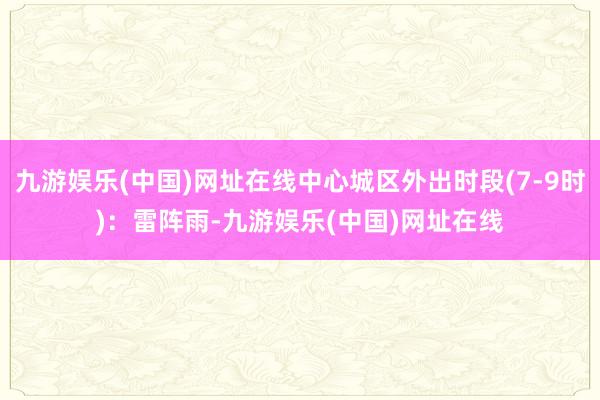 九游娱乐(中国)网址在线中心城区外出时段(7-9时)：雷阵雨-九游娱乐(中国)网址在线